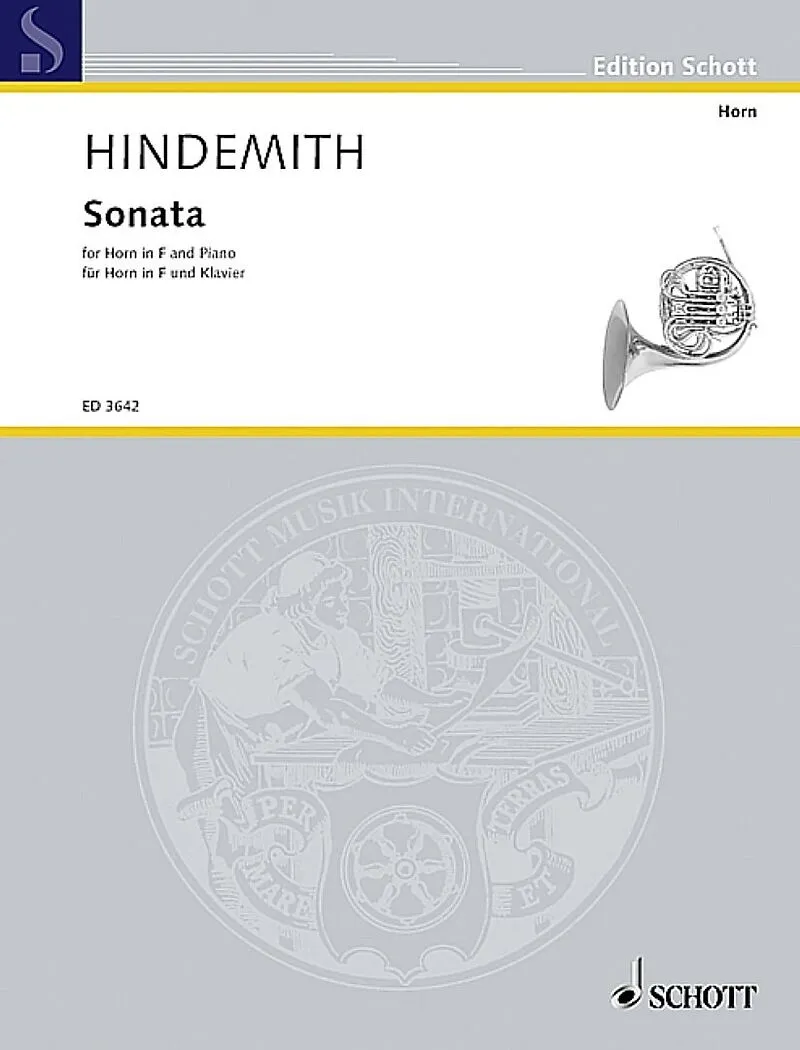 Edition Schott

Horn

HINDEMITH

Sonata

for Horn in F and Piano
für Horn in F und Klavier

ED 3642

SCHOTT MUSIK INTERNATIONAL

PER MARE ET TERRAS

SCHOTT